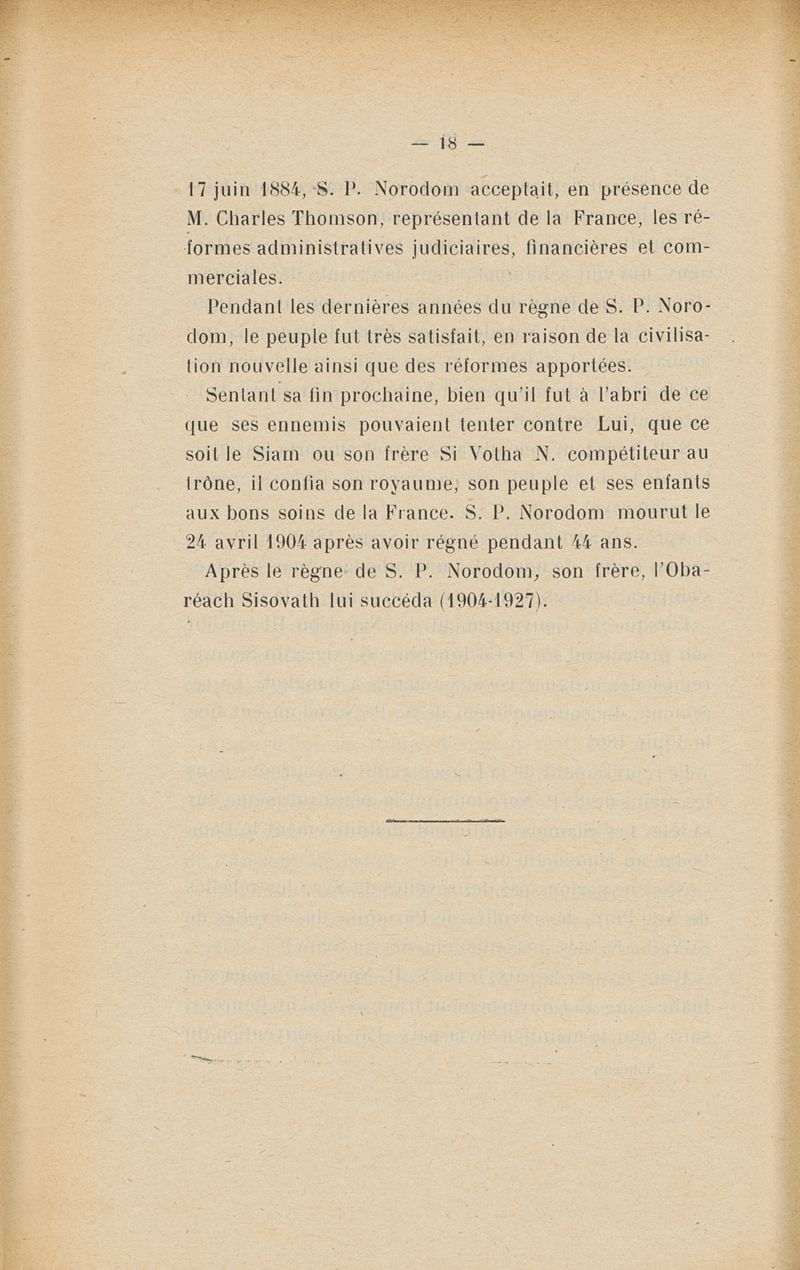 — 18 —

17 juin 1884, S. P. Norodom acceptait, en présence de M. Charles Thomson, représentant de la France, les réformes administratives judiciaires, financières et commerciales.

Pendant les dernières années du règne de S. P. Norodom, le peuple fut très satisfait, en raison de la civilisation nouvelle ainsi que des réformes apportées.

Sentant sa fin prochaine, bien qu'il fut à l'abri de ce que ses ennemis pouvaient tenter contre Lui, que ce soit le Siam ou son frère Si Votha N. compétiteur au trône, il confia son royaume, son peuple et ses enfants aux bons soins de la France. S. P. Norodom mourut le 24 avril 1904 après avoir régné pendant 44 ans.

Après le règne de S. P. Norodom, son frère, l'Obaréach Sisovath lui succéda (1904-1927).